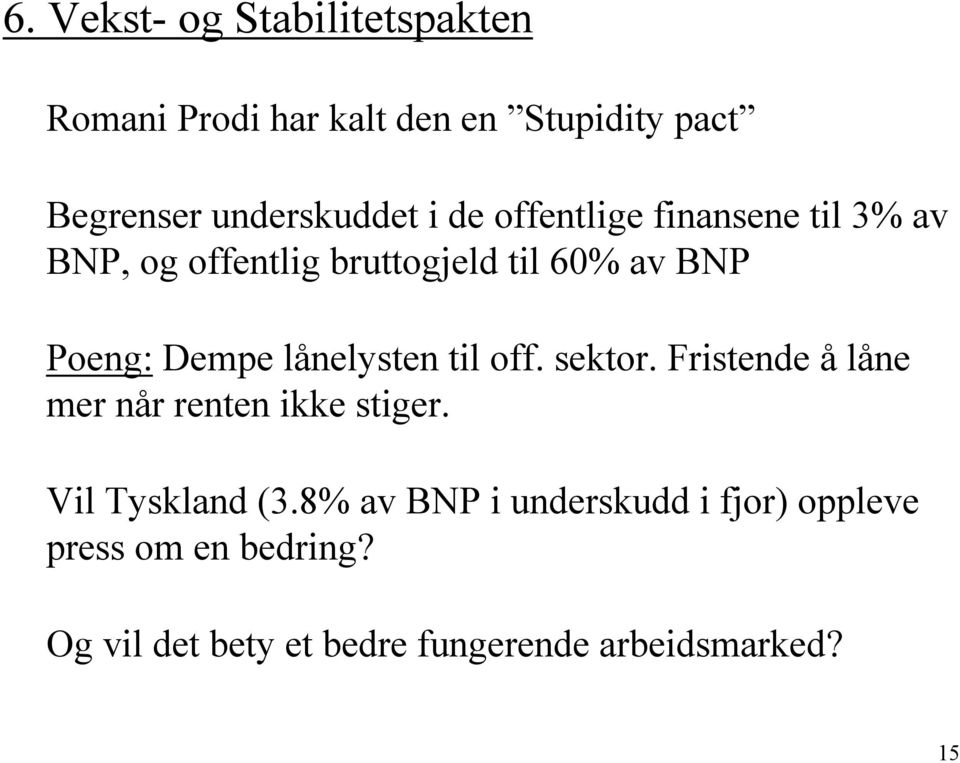 6. Vekst- og Stabilitetspakten

Romani Prodi har kalt den en ”Stupidity pact”

Begrenser underskuddet i de offentlige finansene til 3% av BNP, og offentlig bruttogjeld til 60% av BNP

Poeng: Dempe lånelysten til off. sektor. Fristende å låne mer når renten ikke stiger.

Vil Tyskland (3.8% av BNP i underskudd i fjor) oppleve press om en bedring?

Og vil det bety et bedre fungerende arbeidsmarked?

15